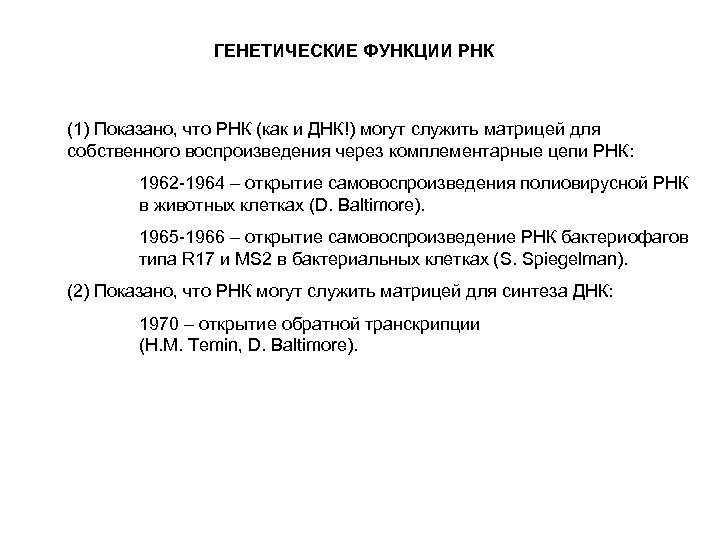 ГЕНЕТИЧЕСКИЕ ФУНКЦИИ РНК

(1) Показано, что РНК (как и ДНК!) могут служить матрицей для собственного воспроизведения через комплементарные цепи РНК:

1962-1964 – открытие самовоспроизведения полиовирусной РНК в животных клетках (D. Baltimore).

1965-1966 – открытие самовоспроизведение РНК бактериофагов типа R17 и MS2 в бактериальных клетках (S. Spiegelman).

(2) Показано, что РНК могут служить матрицей для синтеза ДНК:

1970 – открытие обратной транскрипции (H.M. Temin, D. Baltimore).